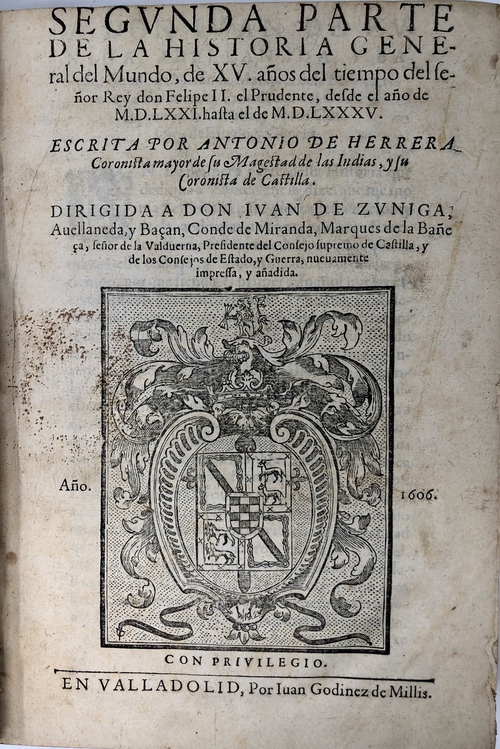 SEGVNDA PARTE DE LA HISTORIA GENERAL del Mundo, de XV. años del tiempo del señor Rey don Felipe II. el Prudente, desde el año de M.D.LXXI. hasta el de M.D.LXXXV.

ESCRITA POR ANTONIO DE HERRERA Coronista mayor de su Magestad de las Indias, y su Coronista de Castilla.

DIRIGIDA A DON IVAN DE ZVNIGA, Auellaneda, y Baçan, Conde de Miranda, Marques de la Bañeça, señor de la Valduerna, Presidente del Consejo supremo de Castilla, y de los Consejos de Estado, y Guerra, nueuamente impressa, y añadida.

Año. 1606.

CON PRIVILEGIO.

EN VALLADOLID, Por Iuan Godinez de Millis.